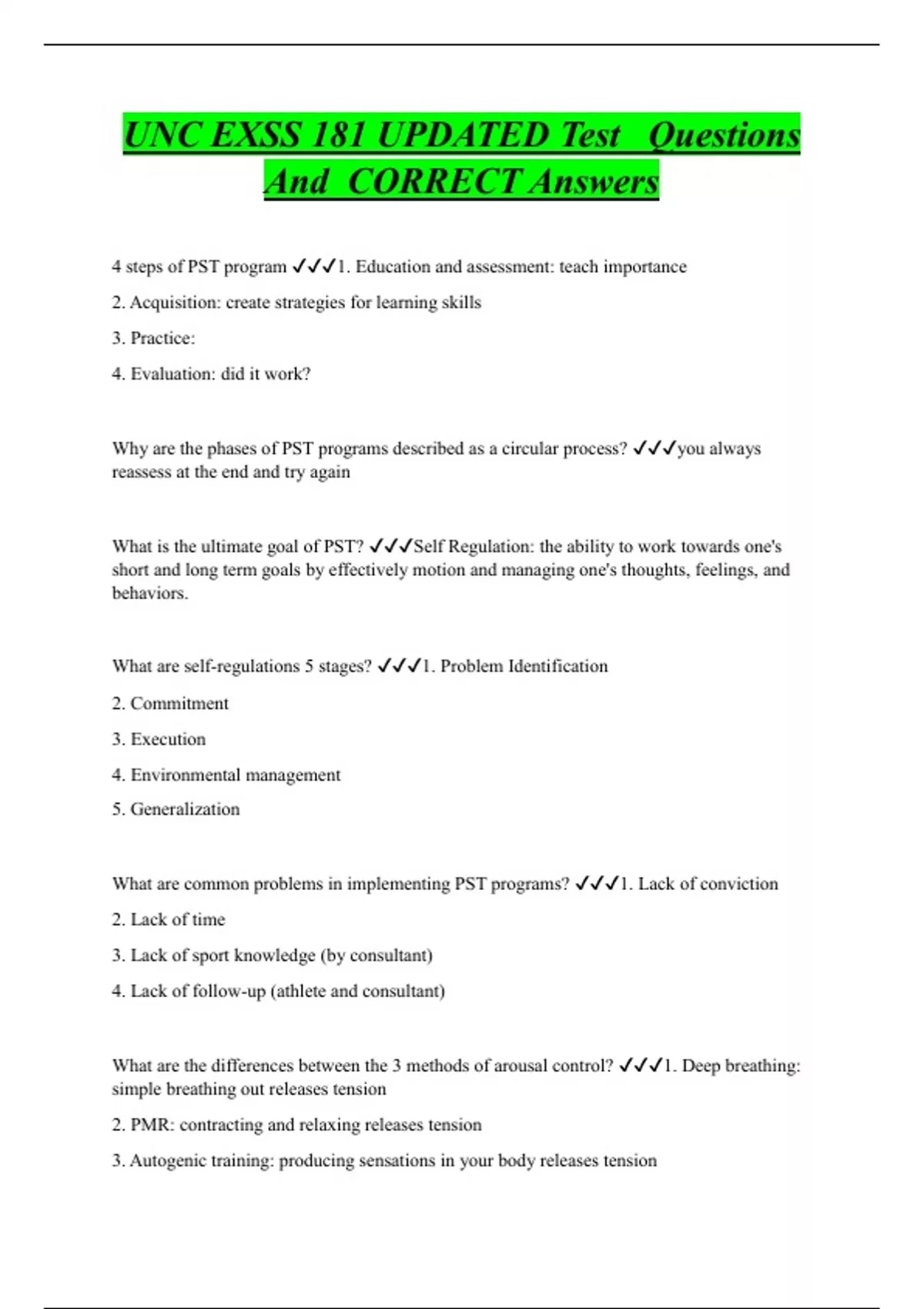 UNC EXSS 181 UPDATED Test Questions And CORRECT Answers

4 steps of PST program ✓✓✓1. Education and assessment: teach importance

2. Acquisition: create strategies for learning skills

3. Practice:

4. Evaluation: did it work?

Why are the phases of PST programs described as a circular process? ✓✓✓you always reassess at the end and try again

What is the ultimate goal of PST? ✓✓✓Self Regulation: the ability to work towards one's short and long term goals by effectively motion and managing one's thoughts, feelings, and behaviors.

What are self-regulations 5 stages? ✓✓✓1. Problem Identification

2. Commitment

3. Execution

4. Environmental management

5. Generalization

What are common problems in implementing PST programs? ✓✓✓1. Lack of conviction

2. Lack of time

3. Lack of sport knowledge (by consultant)

4. Lack of follow-up (athlete and consultant)

What are the differences between the 3 methods of arousal control? ✓✓✓1. Deep breathing: simple breathing out releases tension

2. PMR: contracting and relaxing releases tension

3. Autogenic training: producing sensations in your body releases tension